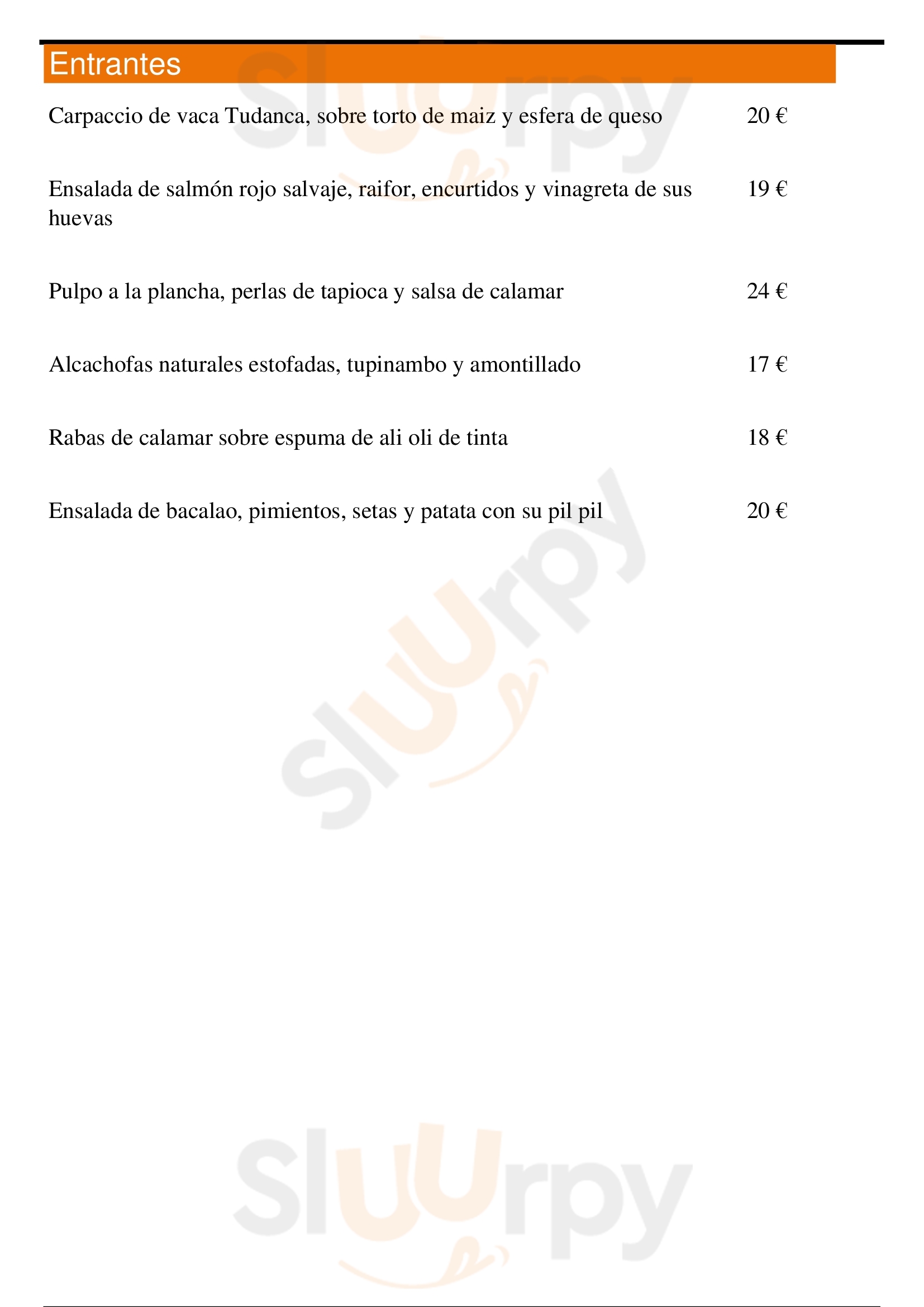 Entrantes

Carpaccio de vaca Tudanca, sobre torto de maiz y esfera de queso 20 €

Ensalada de salmón rojo salvaje, raifor, encurtidos y vinagreta de sus huevas 19 €

Pulpo a la plancha, perlas de tapioca y salsa de calamar 24 €

Alcachofas naturales estofadas, tupinambo y amontillado 17 €

Rabas de calamar sobre espuma de ali oli de tinta 18 €

Ensalada de bacalao, pimientos, setas y patata con su pil pil 20 €

Sluurpy

Sluurpy

Sluurpy